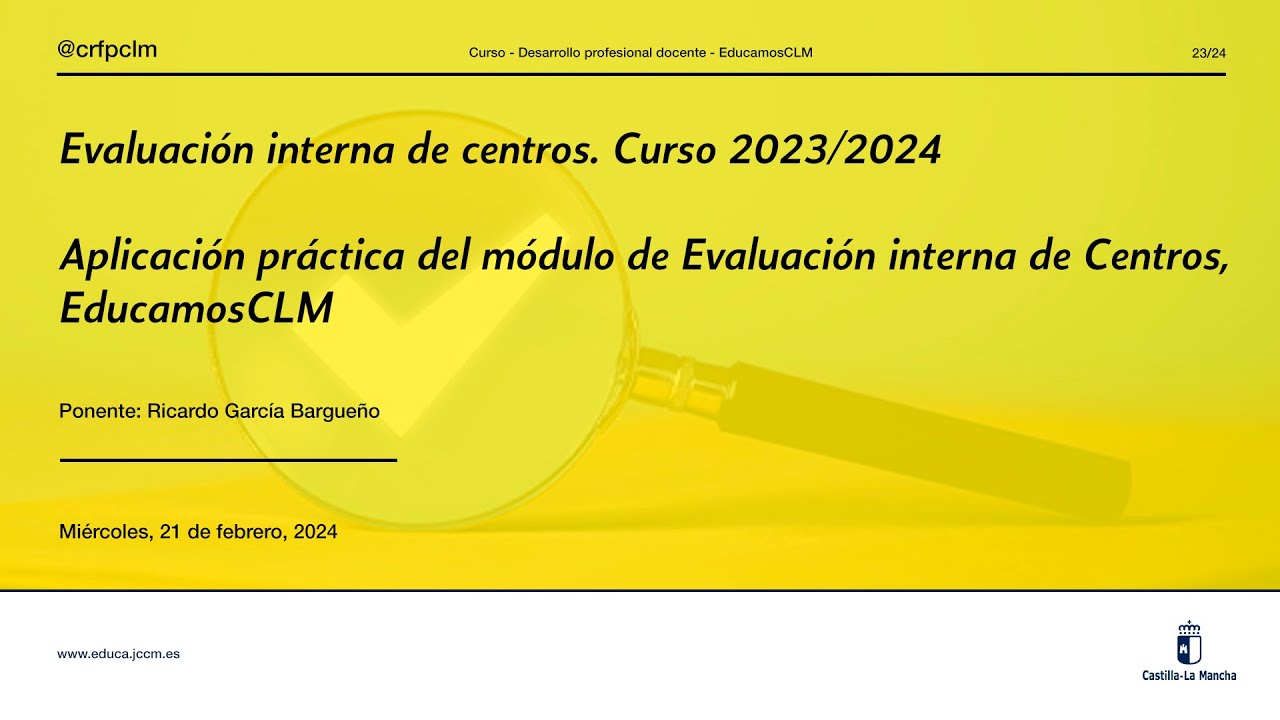 @crfpclm

Curso - Desarrollo profesional docente - EducamosCLM

23/24

Evaluación interna de centros. Curso 2023/2024

Aplicación práctica del módulo de Evaluación interna de Centros, EducamosCLM

Ponente: Ricardo García Bargueño

Miércoles, 21 de febrero, 2024

www.educa.jccm.es

Castilla-La Mancha